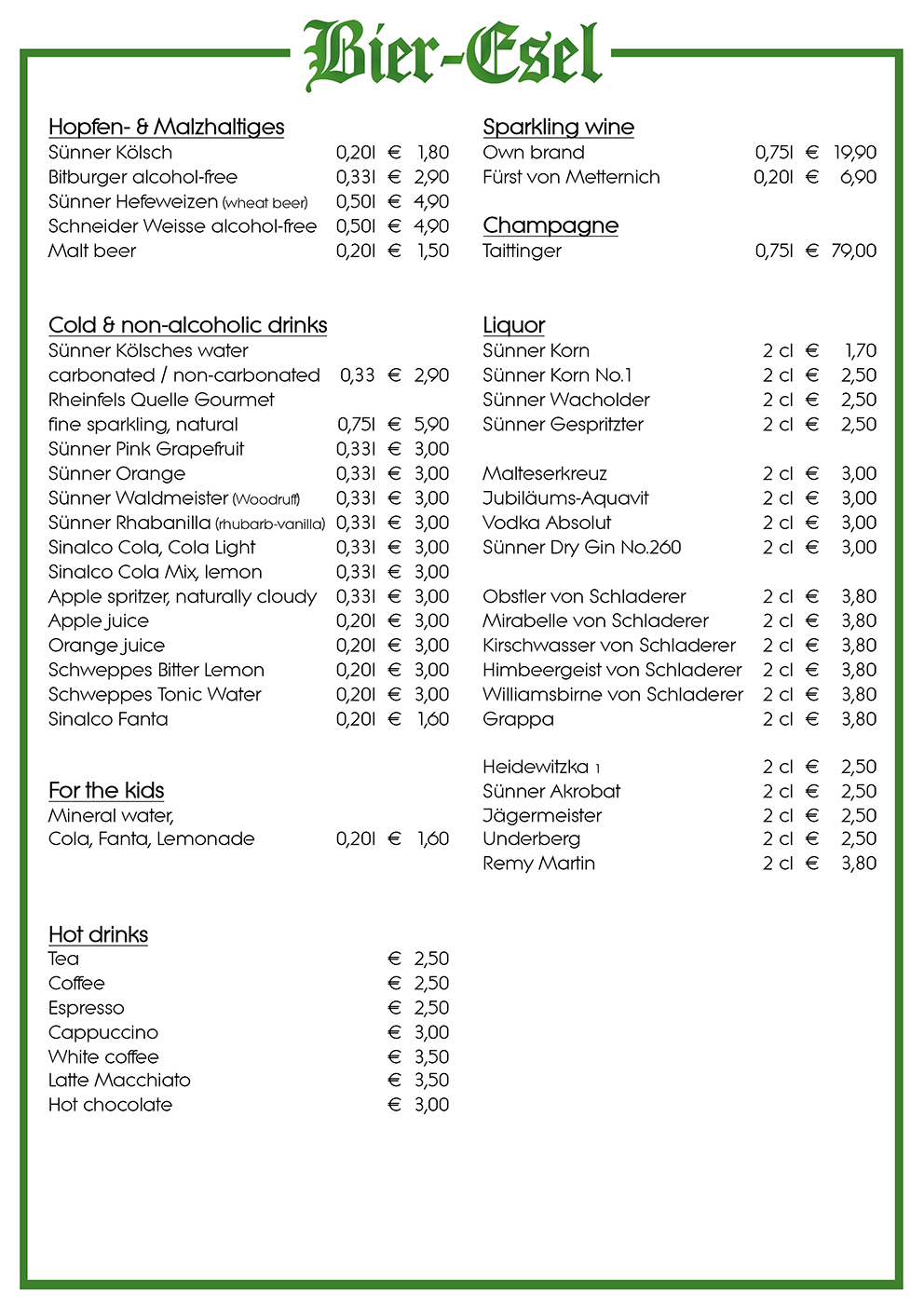 Bier-Esel

Hopfen- & Malzhaltiges
Sünner Kölsch 0,20l € 1,80
Bitburger alcohol-free 0,33l € 2,90
Sünner Hefeweizen (wheat beer) 0,50l € 4,90
Schneider Weisse alcohol-free 0,50l € 4,90
Malt beer 0,20l € 1,50

Cold & non-alcoholic drinks
Sünner Kölsches water
carbonated / non-carbonated 0,33 € 2,90
Rheinfels Quelle Gourmet
fine sparkling, natural 0,75l € 5,90
Sünner Pink Grapefruit 0,33l € 3,00
Sünner Orange 0,33l € 3,00
Sünner Waldmeister (Woodruff) 0,33l € 3,00
Sünner Rhabanilla (rhubarb-vanilla) 0,33l € 3,00
Sinalco Cola, Cola Light 0,33l € 3,00
Sinalco Cola Mix, lemon 0,33l € 3,00
Apple spritzer, naturally cloudy 0,33l € 3,00
Apple juice 0,20l € 3,00
Orange juice 0,20l € 3,00
Schweppes Bitter Lemon 0,20l € 3,00
Schweppes Tonic Water 0,20l € 3,00
Sinalco Fanta 0,20l € 1,60

For the kids
Mineral water,
Cola, Fanta, Lemonade 0,20l € 1,60

Hot drinks
Tea € 2,50
Coffee € 2,50
Espresso € 2,50
Cappuccino € 3,00
White coffee € 3,50
Latte Macchiato € 3,50
Hot chocolate € 3,00

Sparkling wine
Own brand 0,75l € 19,90
Fürst von Metternich 0,20l € 6,90

Champagne
Taittinger 0,75l € 79,00

Liquor
Sünner Korn 2 cl € 1,70
Sünner Korn No.1 2 cl € 2,50
Sünner Wacholder 2 cl € 2,50
Sünner Gespritzter 2 cl € 2,50

Malteserkreuz 2 cl € 3,00
Jubiläums-Aquavit 2 cl € 3,00
Vodka Absolut 2 cl € 3,00
Sünner Dry Gin No.260 2 cl € 3,00

Obstler von Schladerer 2 cl € 3,80
Mirabelle von Schladerer 2 cl € 3,80
Kirschwasser von Schladerer 2 cl € 3,80
Himbeergeist von Schladerer 2 cl € 3,80
Williamsbirne von Schladerer 2 cl € 3,80
Grappa 2 cl € 3,80

Heidewitzka 1 2 cl € 2,50
Sünner Akrobat 2 cl € 2,50
Jägermeister 2 cl € 2,50
Underberg 2 cl € 2,50
Remy Martin 2 cl € 3,80